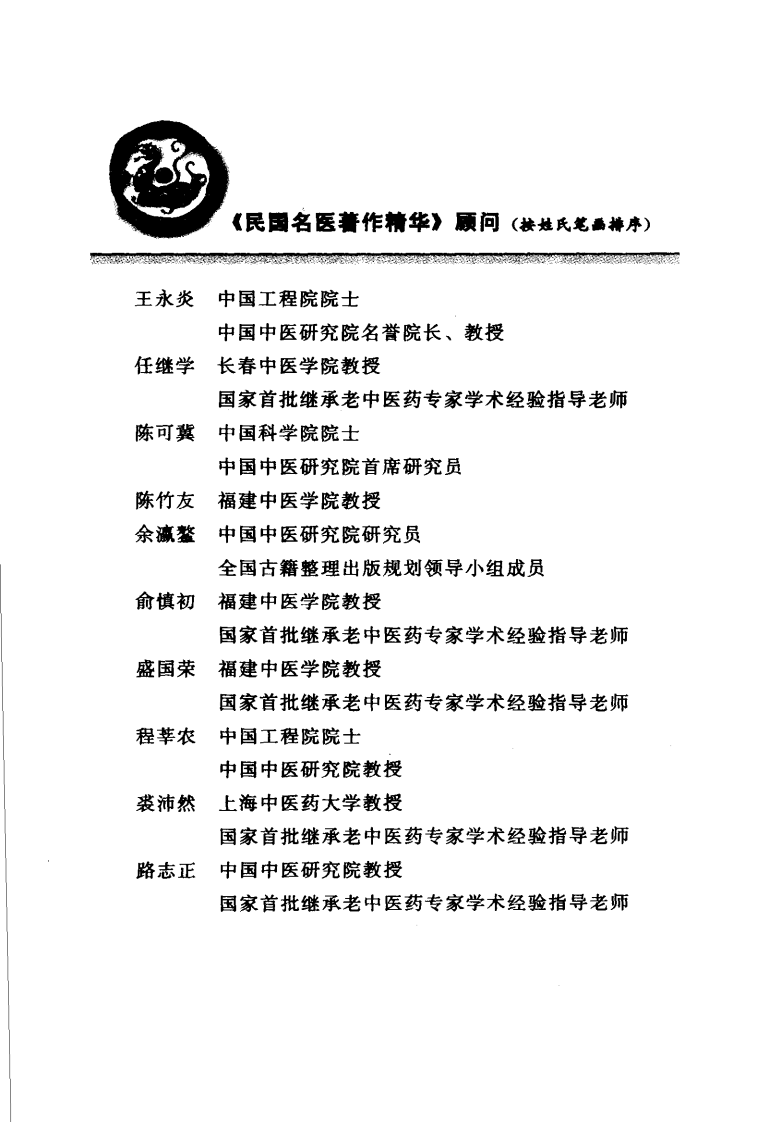 《民国名医著作精华》顾问（按姓氏笔画排序）

王永炎　中国工程院院士
中国中医研究院名誉院长、教授

任继学　长春中医学院教授
国家首批继承老中医药专家学术经验指导老师

陈可冀　中国科学院院士
中国中医研究院首席研究员

陈竹友　福建中医学院教授

余瀛鳌　中国中医研究院研究员
全国古籍整理出版规划领导小组成员

俞慎初　福建中医学院教授
国家首批继承老中医药专家学术经验指导老师

盛国荣　福建中医学院教授
国家首批继承老中医药专家学术经验指导老师

程莘农　中国工程院院士
中国中医研究院教授

裘沛然　上海中医药大学教授
国家首批继承老中医药专家学术经验指导老师

路志正　中国中医研究院教授
国家首批继承老中医药专家学术经验指导老师